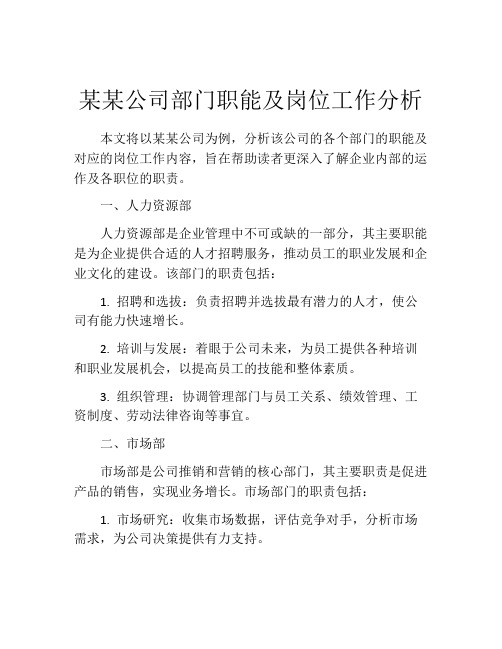 某某公司部门职能及岗位工作分析

本文将以某某公司为例，分析该公司的各个部门的职能及对应的岗位工作内容，旨在帮助读者更深入了解企业内部的运作及各职位的职责。

一、人力资源部

人力资源部是企业管理中不可或缺的一部分，其主要职能是为企业提供合适的人才招聘服务，推动员工的职业发展和企业文化的建设。该部门的职责包括：

1. 招聘和选拔：负责招聘并选拔最有潜力的人才，使公司有能力快速增长。

2. 培训与发展：着眼于公司未来，为员工提供各种培训和职业发展机会，以提高员工的技能和整体素质。

3. 组织管理：协调管理部门与员工关系、绩效管理、工资制度、劳动法律咨询等事宜。

二、市场部

市场部是公司推销和营销的核心部门，其主要职责是促进产品的销售，实现业务增长。市场部门的职责包括：

1. 市场研究：收集市场数据，评估竞争对手，分析市场需求，为公司决策提供有力支持。